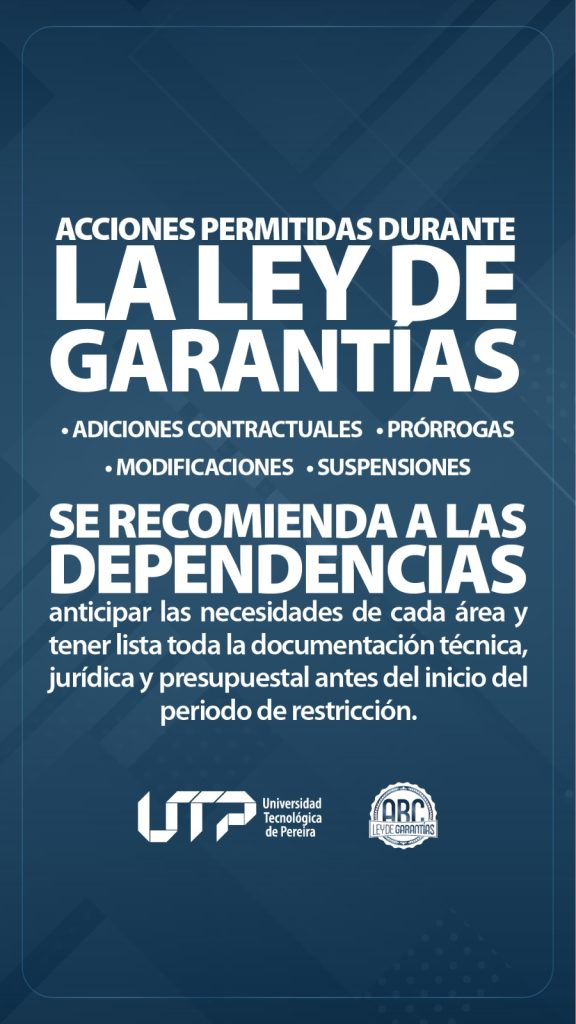 ACCIONES PERMITIDAS DURANTE
LA LEY DE GARANTÍAS

• ADICIONES CONTRACTUALES • PRÓRROGAS
• MODIFICACIONES • SUSPENSIONES

SE RECOMIENDA A LAS DEPENDENCIAS

anticipar las necesidades de cada área y tener lista toda la documentación técnica, jurídica y presupuestal antes del inicio del periodo de restricción.

UTP
Universidad
Tecnológica
de Pereira

ABC
LEY DE GARANTÍAS